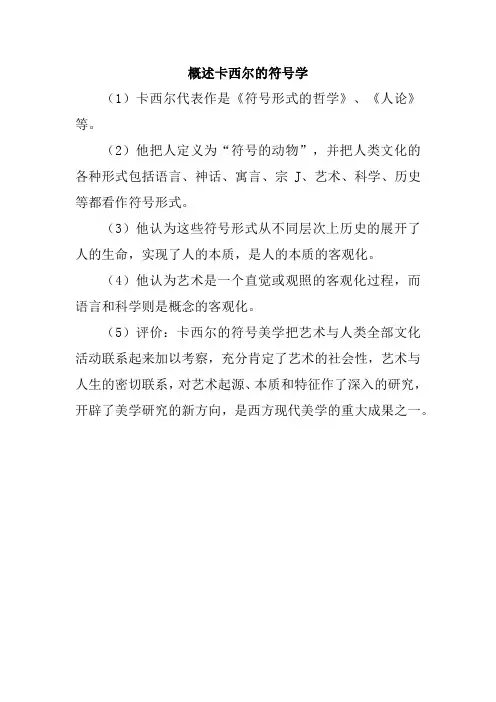 概述卡西尔的符号学

（1）卡西尔代表作是《符号形式的哲学》、《人论》等。

（2）他把人定义为“符号的动物”，并把人类文化的各种形式包括语言、神话、寓言、宗 J、艺术、科学、历史等都看作符号形式。

（3）他认为这些符号形式从不同层次上历史的展开了人的生命，实现了人的本质，是人的本质的客观化。

（4）他认为艺术是一个直觉或观照的客观化过程，而语言和科学则是概念的客观化。

（5）评价：卡西尔的符号美学把艺术与人类全部文化活动联系起来加以考察，充分肯定了艺术的社会性，艺术与人生的密切联系，对艺术起源、本质和特征作了深入的研究，开辟了美学研究的新方向，是西方现代美学的重大成果之一。